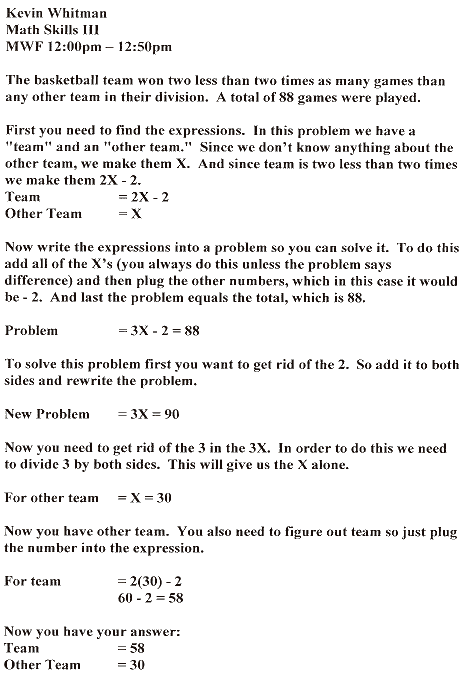 Kevin Whitman
Math Skills III
MWF 12:00pm – 12:50pm

The basketball team won two less than two times as many games than any other team in their division. A total of 88 games were played.

First you need to find the expressions. In this problem we have a "team" and an "other team." Since we don't know anything about the other team, we make them X. And since team is two less than two times we make them 2X - 2.
Team = 2X - 2
Other Team = X

Now write the expressions into a problem so you can solve it. To do this add all of the X's (you always do this unless the problem says difference) and then plug the other numbers, which in this case it would be - 2. And last the problem equals the total, which is 88.

Problem = 3X - 2 = 88

To solve this problem first you want to get rid of the 2. So add it to both sides and rewrite the problem.

New Problem = 3X = 90

Now you need to get rid of the 3 in the 3X. In order to do this we need to divide 3 by both sides. This will give us the X alone.

For other team = X = 30

Now you have other team. You also need to figure out team so just plug the number into the expression.

For team = 2(30) - 2
60 - 2 = 58

Now you have your answer:
Team = 58
Other Team = 30